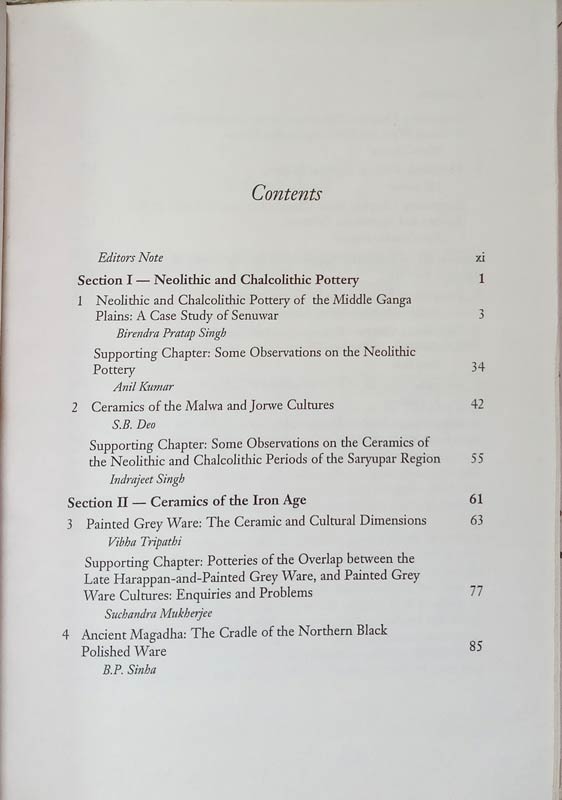 Contents

Editors Note xi

Section I — Neolithic and Chalcolithic Pottery 1

1 Neolithic and Chalcolithic Pottery of the Middle Ganga Plains: A Case Study of Senuwar 3
Birendra Pratap Singh

Supporting Chapter: Some Observations on the Neolithic Pottery 34
Anil Kumar

2 Ceramics of the Malwa and Jorwe Cultures 42
S.B. Deo

Supporting Chapter: Some Observations on the Ceramics of the Neolithic and Chalcolithic Periods of the Saryupar Region 55
Indrajeet Singh

Section II — Ceramics of the Iron Age 61

3 Painted Grey Ware: The Ceramic and Cultural Dimensions 63
Vibha Tripathi

Supporting Chapter: Potteries of the Overlap between the Late Harappan-and-Painted Grey Ware, and Painted Grey Ware Cultures: Enquiries and Problems 77
Suchandra Mukherjee

4 Ancient Magadha: The Cradle of the Northern Black Polished Ware 85
B.P. Sinha